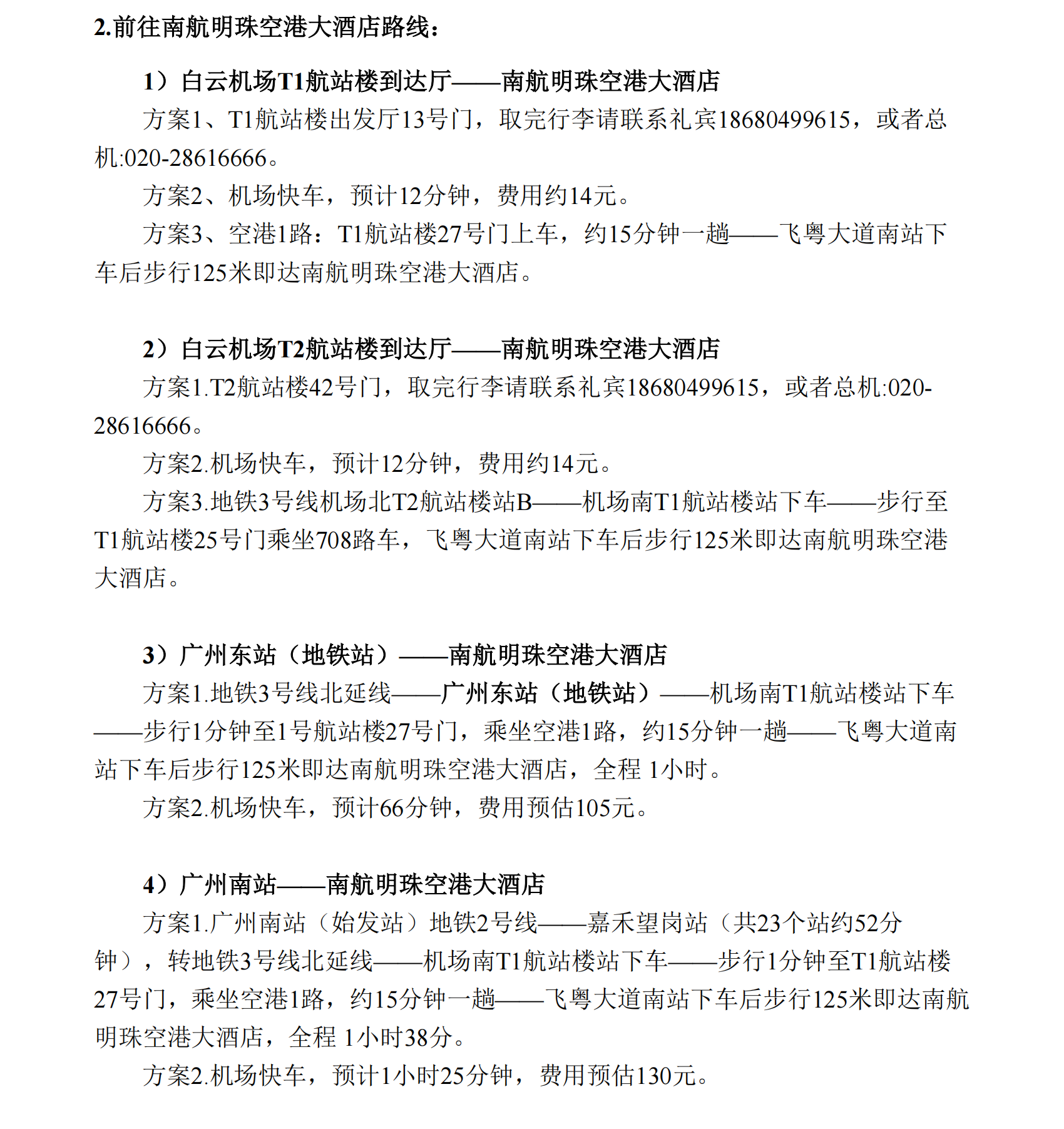 2.前往南航明珠空港大酒店路线：

1）白云机场T1航站楼到达厅——南航明珠空港大酒店

方案1、T1航站楼出发厅13号门，取完行李请联系礼宾18680499615，或者总机:020-28616666。

方案2、机场快车，预计12分钟，费用约14元。

方案3、空港1路：T1航站楼27号门上车，约15分钟一趟——飞粤大道南站下车后步行125米即达南航明珠空港大酒店。

2）白云机场T2航站楼到达厅——南航明珠空港大酒店

方案1.T2航站楼42号门，取完行李请联系礼宾18680499615，或者总机:020-28616666。

方案2.机场快车，预计12分钟，费用约14元。

方案3.地铁3号线机场北T2航站楼站B——机场南T1航站楼站下车——步行至T1航站楼25号门乘坐708路车，飞粤大道南站下车后步行125米即达南航明珠空港大酒店。

3）广州东站（地铁站）——南航明珠空港大酒店

方案1.地铁3号线北延线——广州东站（地铁站）——机场南T1航站楼站下车——步行1分钟至1号航站楼27号门，乘坐空港1路，约15分钟一趟——飞粤大道南站下车后步行125米即达南航明珠空港大酒店，全程 1小时。

方案2.机场快车，预计66分钟，费用预估105元。

4）广州南站——南航明珠空港大酒店

方案1.广州南站（始发站）地铁2号线——嘉禾望岗站（共23个站约52分钟），转地铁3号线北延线——机场南T1航站楼站下车——步行1分钟至T1航站楼27号门，乘坐空港1路，约15分钟一趟——飞粤大道南站下车后步行125米即达南航明珠空港大酒店，全程 1小时38分。

方案2.机场快车，预计1小时25分钟，费用预估130元。